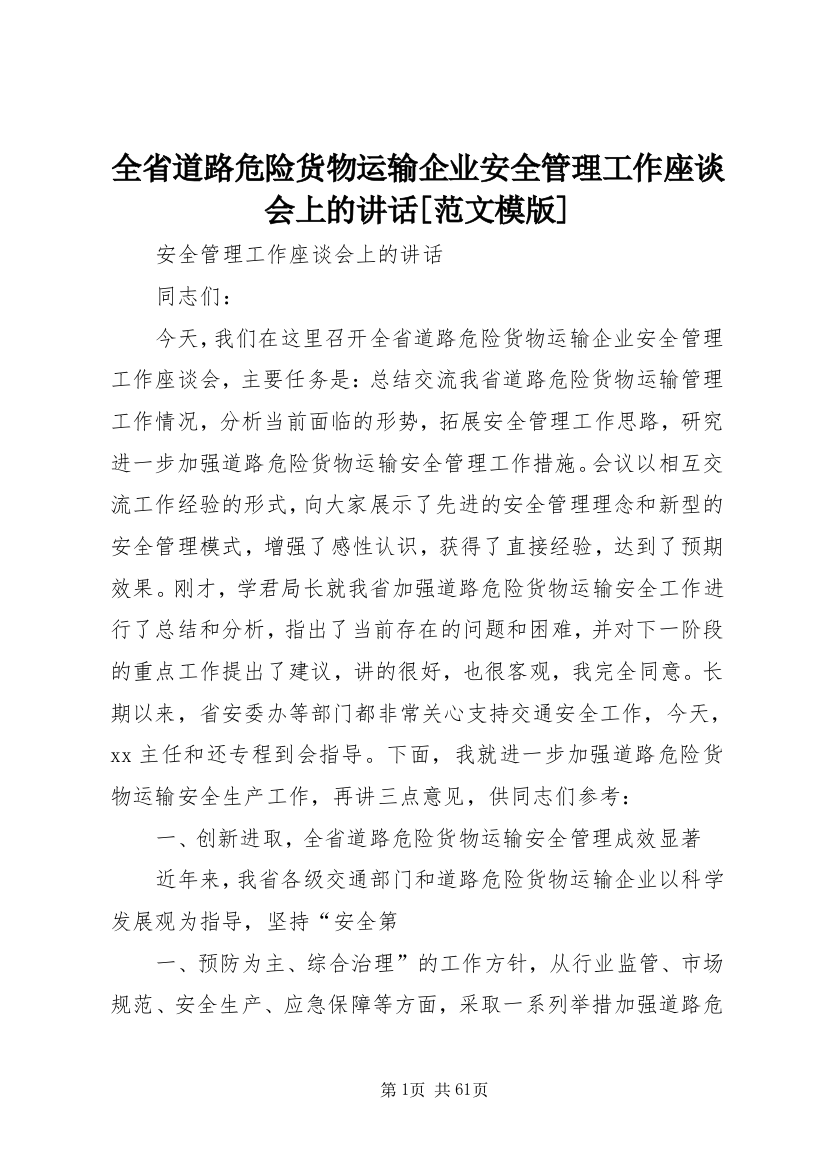 全省道路危险货物运输企业安全管理工作座谈会上的讲话[范文模版]

安全管理工作座谈会上的讲话

同志们：

今天，我们在这里召开全省道路危险货物运输企业安全管理工作座谈会，主要任务是：总结交流我省道路危险货物运输管理工作情况，分析当前面临的形势，拓展安全管理工作思路，研究进一步加强道路危险货物运输安全管理工作措施。会议以相互交流工作经验的形式，向大家展示了先进的安全管理理念和新型的安全管理模式，增强了感性认识，获得了直接经验，达到了预期效果。刚才，学君局长就我省加强道路危险货物运输安全工作进行了总结和分析，指出了当前存在的问题和困难，并对下一阶段的重点工作提出了建议，讲的很好，也很客观，我完全同意。长期以来，省安委办等部门都非常关心支持交通安全工作，今天，xx 主任和还专程到会指导。下面，我就进一步加强道路危险货物运输安全生产工作，再讲三点意见，供同志们参考：

一、创新进取，全省道路危险货物运输安全管理成效显著

近年来，我省各级交通部门和道路危险货物运输企业以科学发展观为指导，坚持“安全第

一、预防为主、综合治理”的工作方针，从行业监管、市场规范、安全生产、应急保障等方面，采取一系列举措加强道路危

第1页 共61页